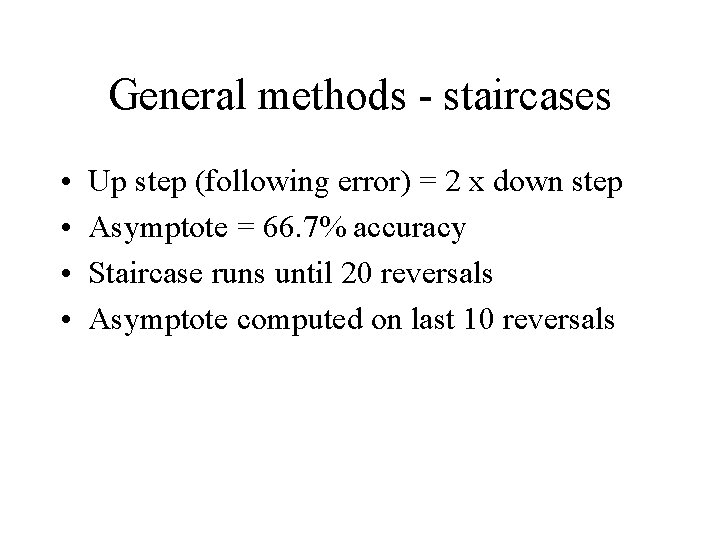 General methods - staircases

• Up step (following error) = 2 x down step
• Asymptote = 66.7% accuracy
• Staircase runs until 20 reversals
• Asymptote computed on last 10 reversals